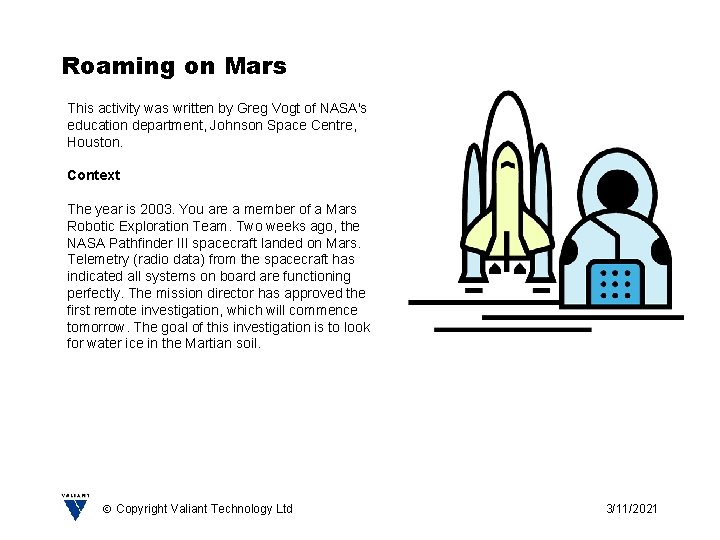 Roaming on Mars

This activity was written by Greg Vogt of NASA's education department, Johnson Space Centre, Houston.

Context

The year is 2003. You are a member of a Mars Robotic Exploration Team. Two weeks ago, the NASA Pathfinder III spacecraft landed on Mars. Telemetry (radio data) from the spacecraft has indicated all systems on board are functioning perfectly. The mission director has approved the first remote investigation, which will commence tomorrow. The goal of this investigation is to look for water ice in the Martian soil.

VALIANT

© Copyright Valiant Technology Ltd

3/11/2021